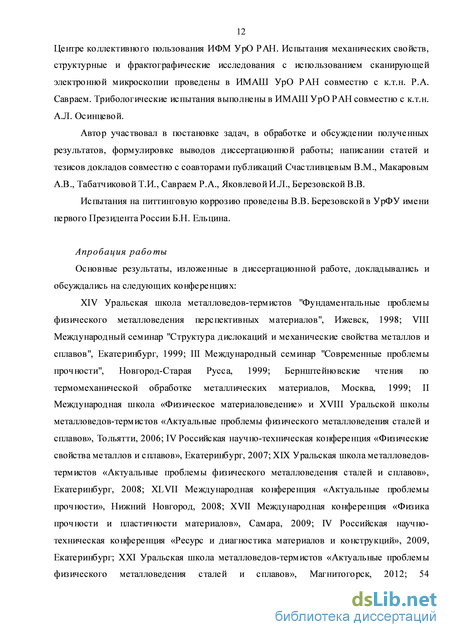 12

Центре коллективного пользования ИФМ УрО РАН. Испытания механических свойств, структурные и фрактографические исследования с использованием сканирующей электронной микроскопии проведены в ИМАШ УрО РАН совместно с к.т.н. Р.А. Савраем. Трибологические испытания выполнены в ИМАШ УрО РАН совместно с к.т.н. А.Л. Осинцевой.

Автор участвовал в постановке задач, в обработке и обсуждении полученных результатов, формулировке выводов диссертационной работы; написании статей и тезисов докладов совместно с соавторами публикаций Счастливцевым В.М., Макаровым А.В., Табатчиковой Т.И., Савраем Р.А., Яковлевой И.Л., Березовской В.В.

Испытания на питтинговую коррозию проведены В.В. Березовской в УрФУ имени первого Президента России Б.Н. Ельцина.

Апробация работы

Основные результаты, изложенные в диссертационной работе, докладывались и обсуждались на следующих конференциях:

XIV Уральская школа металловедов-термистов "Фундаментальные проблемы физического металловедения перспективных материалов", Ижевск, 1998; VIII Международный семинар "Структура дислокаций и механические свойства металлов и сплавов", Екатеринбург, 1999; III Международный семинар "Современные проблемы прочности", Новгород-Старая Русса, 1999; Бернштейновские чтения по термомеханической обработке металлических материалов, Москва, 1999; II Международная школа «Физическое материаловедение» и XVIII Уральской школы металловедов-термистов «Актуальные проблемы физического металловедения сталей и сплавов», Тольятти, 2006; IV Российская научно-техническая конференция «Физические свойства металлов и сплавов», Екатеринбург, 2007; XIX Уральская школа металловедов-термистов «Актуальные проблемы физического металловедения сталей и сплавов», Екатеринбург, 2008; XLVII Международная конференция «Актуальные проблемы прочности», Нижний Новгород, 2008; XVII Международная конференция «Физика прочности и пластичности материалов», Самара, 2009; IV Российская научно-техническая конференция «Ресурс и диагностика материалов и конструкций», 2009, Екатеринбург; XXI Уральская школа металловедов-термистов «Актуальные проблемы физического металловедения сталей и сплавов», Магнитогорск, 2012; 54

dsLib.net
библиотека диссертаций